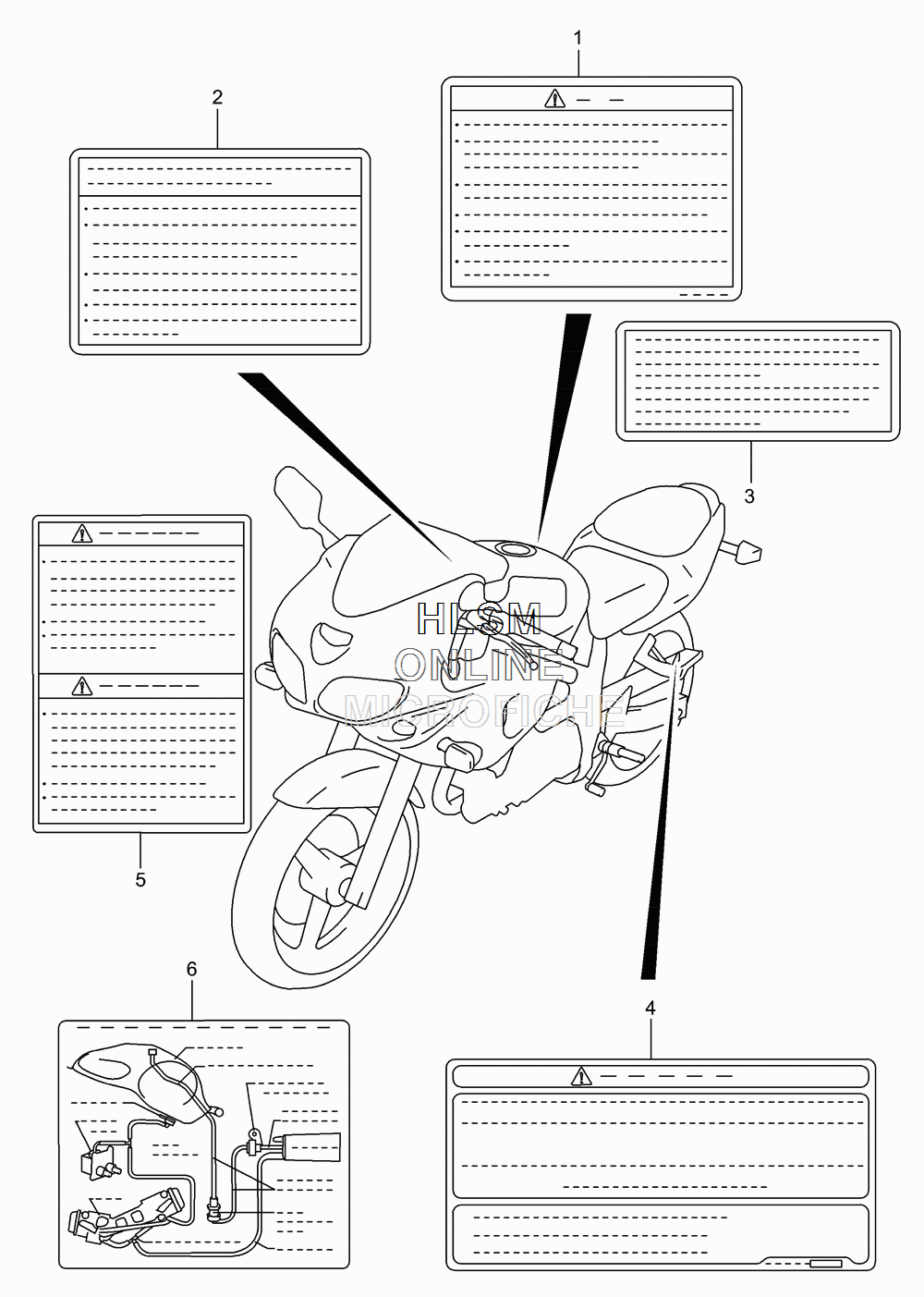 1

2

3

HLSM
ONLINE
MICROFICHE

5

6

4